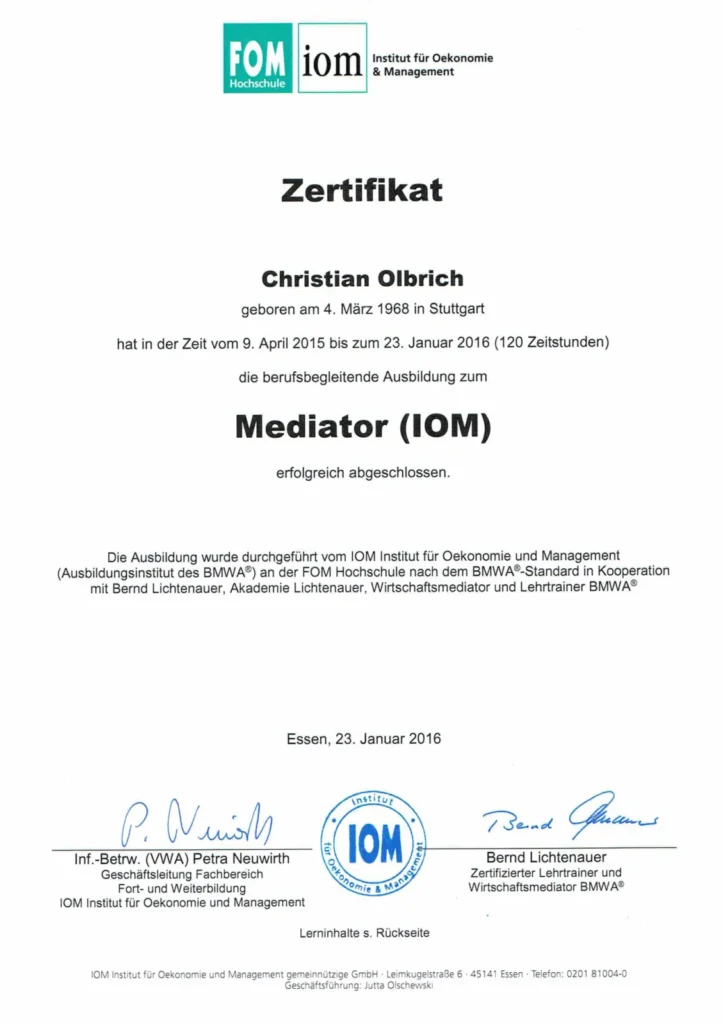 FOM Hochschule

iom Institut für Oekonomie & Management

Zertifikat

Christian Olbrich

geboren am 4. März 1968 in Stuttgart

hat in der Zeit vom 9. April 2015 bis zum 23. Januar 2016 (120 Zeitstunden)

die berufsbegleitende Ausbildung zum

Mediator (IOM)

erfolgreich abgeschlossen.

Die Ausbildung wurde durchgeführt vom IOM Institut für Oekonomie und Management (Ausbildungsinstitut des BMWA®) an der FOM Hochschule nach dem BMWA®-Standard in Kooperation mit Bernd Lichtenauer, Akademie Lichtenauer, Wirtschaftsmediator und Lehrtrainer BMWA®

Essen, 23. Januar 2016

P. Neuwirth

Inf.-Betrw. (VWA) Petra Neuwirth
Geschäftsleitung Fachbereich
Fort- und Weiterbildung
IOM Institut für Oekonomie und Management

Institut für Oekonomie & Management IOM

Bernd Lichtenauer

Bernd Lichtenauer
Zertifizierter Lehrtrainer und
Wirtschaftsmediator BMWA®

Lerninhalte s. Rückseite

IOM Institut für Oekonomie und Management gemeinnützige GmbH · Leimkugelstraße 6 · 45141 Essen · Telefon: 0201 81004-0
Geschäftsführung: Jutta Olschewski